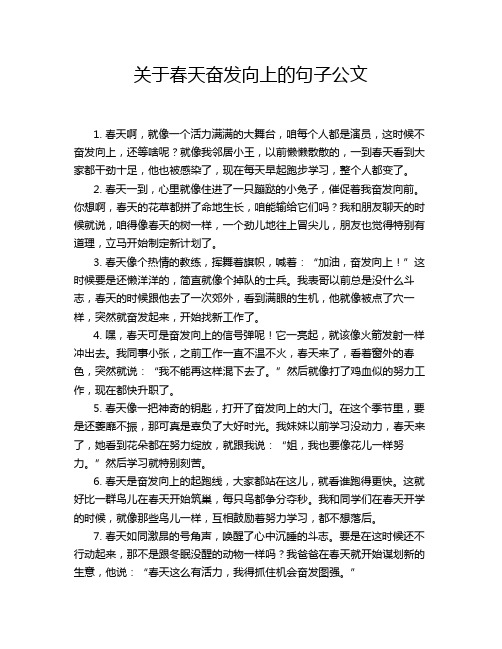 关于春天奋发向上的句子公文

1. 春天啊，就像一个活力满满的大舞台，咱每个人都是演员，这时候不奋发向上，还等啥呢？就像我邻居小王，以前懒懒散散的，一到春天看到大家都干劲十足，他也被感染了，现在每天早起跑步学习，整个人都变了。

2. 春天一到，心里就像住进了一只蹦跶的小兔子，催促着我奋发向前。你想啊，春天的花草都拼了命地生长，咱能输给它们吗？我和朋友聊天的时候就说，咱得像春天的树一样，一个劲儿地往上冒尖儿，朋友也觉得特别有道理，立马开始制定新计划了。

3. 春天像个热情的教练，挥舞着旗帜，喊着：“加油，奋发向上！”这时候要是还懒洋洋的，简直就像个掉队的士兵。我表哥以前总是没什么斗志，春天的时候跟他去了一次郊外，看到满眼的生机，他就像被点了穴一样，突然就奋发起来，开始找新工作了。

4. 嘿，春天可是奋发向上的信号弹呢！它一亮起，就该像火箭发射一样冲出去。我同事小张，之前工作一直不温不火，春天来了，看着窗外的春色，突然就说：“我不能再这样混下去了。”然后就像打了鸡血似的努力工作，现在都快升职了。

5. 春天像一把神奇的钥匙，打开了奋发向上的大门。在这个季节里，要是还萎靡不振，那可真是辜负了大好时光。我妹妹以前学习没动力，春天来了，她看到花朵都在努力绽放，就跟我说：“姐，我也要像花儿一样努力。”然后学习就特别刻苦。

6. 春天是奋发向上的起跑线，大家都站在这儿，就看谁跑得更快。这就好比一群鸟儿在春天开始筑巢，每只鸟都争分夺秒。我和同学们在春天开学的时候，就像那些鸟儿一样，互相鼓励着努力学习，都不想落后。

7. 春天如同激昂的号角声，唤醒了心中沉睡的斗志。要是在这时候还不行动起来，那不是跟冬眠没醒的动物一样吗？我爸爸在春天就开始谋划新的生意，他说：“春天这么有活力，我得抓住机会奋发图强。”